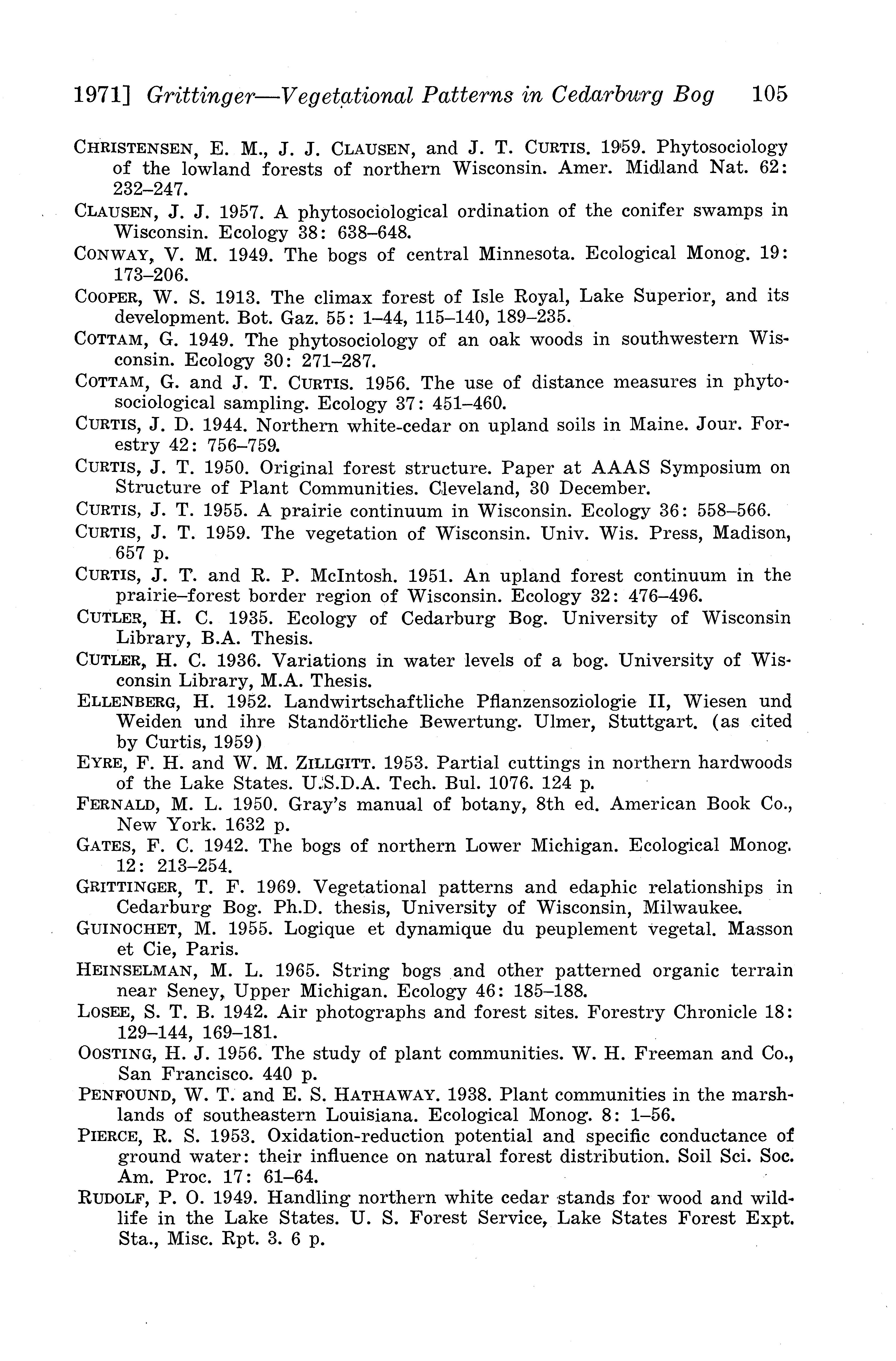 1971] Grittinger—Vegetational Patterns in Cedarburg Bog 105

CHRISTENSEN, E. M., J. J. CLAUSEN, and J. T. CURTIS. 1959. Phytosociology of the lowland forests of northern Wisconsin. Amer. Midland Nat. 62: 232–247.

CLAUSEN, J. J. 1957. A phytosociological ordination of the conifer swamps in Wisconsin. Ecology 38: 638–648.

CONWAY, V. M. 1949. The bogs of central Minnesota. Ecological Monog. 19: 173–206.

COOPER, W. S. 1913. The climax forest of Isle Royal, Lake Superior, and its development. Bot. Gaz. 55: 1–44, 115–140, 189–235.

COTTAM, G. 1949. The phytosociology of an oak woods in southwestern Wisconsin. Ecology 30: 271–287.

COTTAM, G. and J. T. CURTIS. 1956. The use of distance measures in phytosociological sampling. Ecology 37: 451–460.

CURTIS, J. D. 1944. Northern white-cedar on upland soils in Maine. Jour. Forestry 42: 756–759.

CURTIS, J. T. 1950. Original forest structure. Paper at AAAS Symposium on Structure of Plant Communities. Cleveland, 30 December.

CURTIS, J. T. 1955. A prairie continuum in Wisconsin. Ecology 36: 558–566.

CURTIS, J. T. 1959. The vegetation of Wisconsin. Univ. Wis. Press, Madison, 657 p.

CURTIS, J. T. and R. P. McIntosh. 1951. An upland forest continuum in the prairie–forest border region of Wisconsin. Ecology 32: 476–496.

CUTLER, H. C. 1935. Ecology of Cedarburg Bog. University of Wisconsin Library, B.A. Thesis.

CUTLER, H. C. 1936. Variations in water levels of a bog. University of Wisconsin Library, M.A. Thesis.

ELLENBERG, H. 1952. Landwirtschaftliche Pflanzensoziologie II, Wiesen und Weiden und ihre Standörtliche Bewertung. Ulmer, Stuttgart. (as cited by Curtis, 1959)

EYRE, F. H. and W. M. ZILLGITT. 1953. Partial cuttings in northern hardwoods of the Lake States. U.S.D.A. Tech. Bul. 1076. 124 p.

FERNALD, M. L. 1950. Gray's manual of botany, 8th ed. American Book Co., New York. 1632 p.

GATES, F. C. 1942. The bogs of northern Lower Michigan. Ecological Monog. 12: 213–254.

GRITTINGER, T. F. 1969. Vegetational patterns and edaphic relationships in Cedarburg Bog. Ph.D. thesis, University of Wisconsin, Milwaukee.

GUINOCHET, M. 1955. Logique et dynamique du peuplement vegetal. Masson et Cie, Paris.

HEINSELMAN, M. L. 1965. String bogs and other patterned organic terrain near Seney, Upper Michigan. Ecology 46: 185–188.

LOSEE, S. T. B. 1942. Air photographs and forest sites. Forestry Chronicle 18: 129–144, 169–181.

OOSTING, H. J. 1956. The study of plant communities. W. H. Freeman and Co., San Francisco. 440 p.

PENFOUND, W. T. and E. S. HATHAWAY. 1938. Plant communities in the marshlands of southeastern Louisiana. Ecological Monog. 8: 1–56.

PIERCE, R. S. 1953. Oxidation-reduction potential and specific conductance of ground water: their influence on natural forest distribution. Soil Sci. Soc. Am. Proc. 17: 61–64.

RUDOLF, P. O. 1949. Handling northern white cedar stands for wood and wildlife in the Lake States. U. S. Forest Service, Lake States Forest Expt. Sta., Misc. Rpt. 3. 6 p.